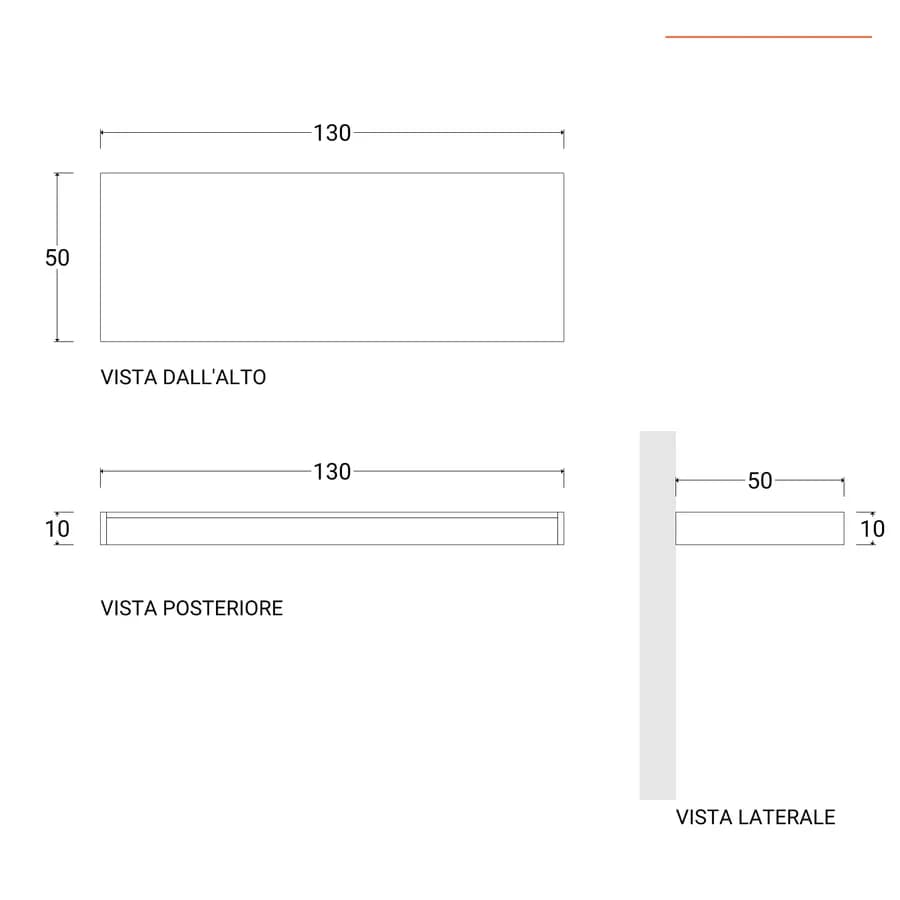 130

50

VISTA DALL'ALTO

130

10

VISTA POSTERIORE

50

10

VISTA LATERALE